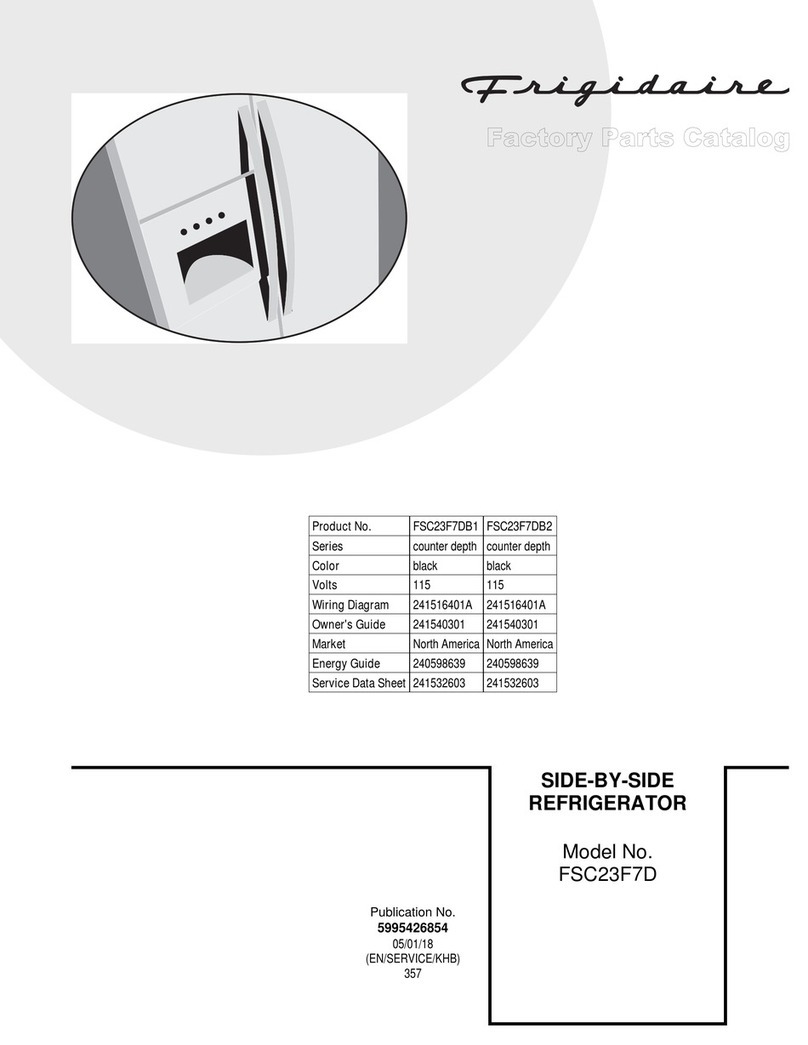 Frigidaire

Factory Parts Catalog

| Product No. | FSC23F7DB1 | FSC23F7DB2 |
|---|---|---|
| Series | counter depth | counter depth |
| Color | black | black |
| Volts | 115 | 115 |
| Wiring Diagram | 241516401A | 241516401A |
| Owner's Guide | 241540301 | 241540301 |
| Market | North America | North America |
| Energy Guide | 240598639 | 240598639 |
| Service Data Sheet | 241532603 | 241532603 |

SIDE-BY-SIDE REFRIGERATOR

Model No. FSC23F7D

Publication No.
5995426854
05/01/18
(EN/SERVICE/KHB)
357